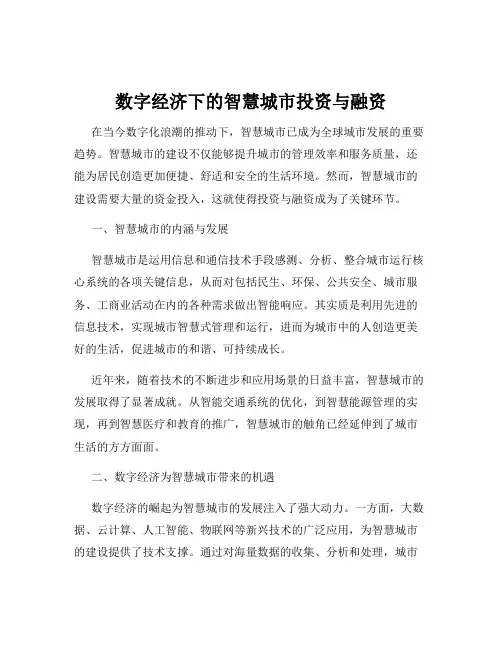 数字经济下的智慧城市投资与融资

在当今数字化浪潮的推动下，智慧城市已成为全球城市发展的重要趋势。智慧城市的建设不仅能够提升城市的管理效率和服务质量，还能为居民创造更加便捷、舒适和安全的生活环境。然而，智慧城市的建设需要大量的资金投入，这就使得投资与融资成为了关键环节。

一、智慧城市的内涵与发展

智慧城市是运用信息和通信技术手段感测、分析、整合城市运行核心系统的各项关键信息，从而对包括民生、环保、公共安全、城市服务、工商业活动在内的各种需求做出智能响应。其实质是利用先进的信息技术，实现城市智慧式管理和运行，进而为城市中的人创造更美好的生活，促进城市的和谐、可持续成长。

近年来，随着技术的不断进步和应用场景的日益丰富，智慧城市的发展取得了显著成就。从智能交通系统的优化，到智慧能源管理的实现，再到智慧医疗和教育的推广，智慧城市的触角已经延伸到了城市生活的方方面面。

二、数字经济为智慧城市带来的机遇

数字经济的崛起为智慧城市的发展注入了强大动力。一方面，大数据、云计算、人工智能、物联网等新兴技术的广泛应用，为智慧城市的建设提供了技术支撑。通过对海量数据的收集、分析和处理，城市